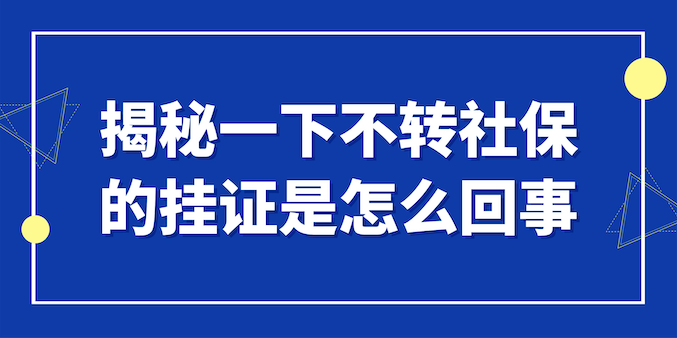 揭秘一下不转社保的挂证是怎么回事